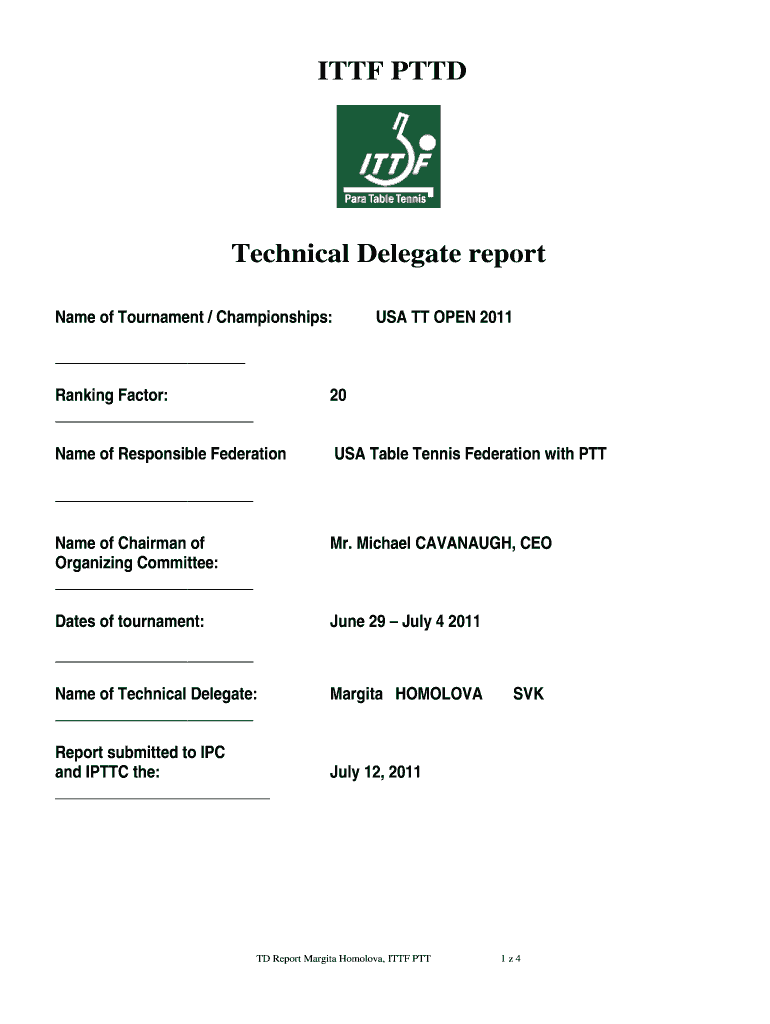 ITTF PTTD

ITTF
Para Table Tennis

Technical Delegate report

Name of Tournament / Championships: USA TT OPEN 2011

Ranking Factor: 20

Name of Responsible Federation USA Table Tennis Federation with PTT

Name of Chairman of Organizing Committee: Mr. Michael CAVANAUGH, CEO

Dates of tournament: June 29 – July 4 2011

Name of Technical Delegate: Margita HOMOLOVA SVK

Report submitted to IPC and IPTTC the: July 12, 2011

TD Report Margita Homolova, ITTF PTT 1 z 4